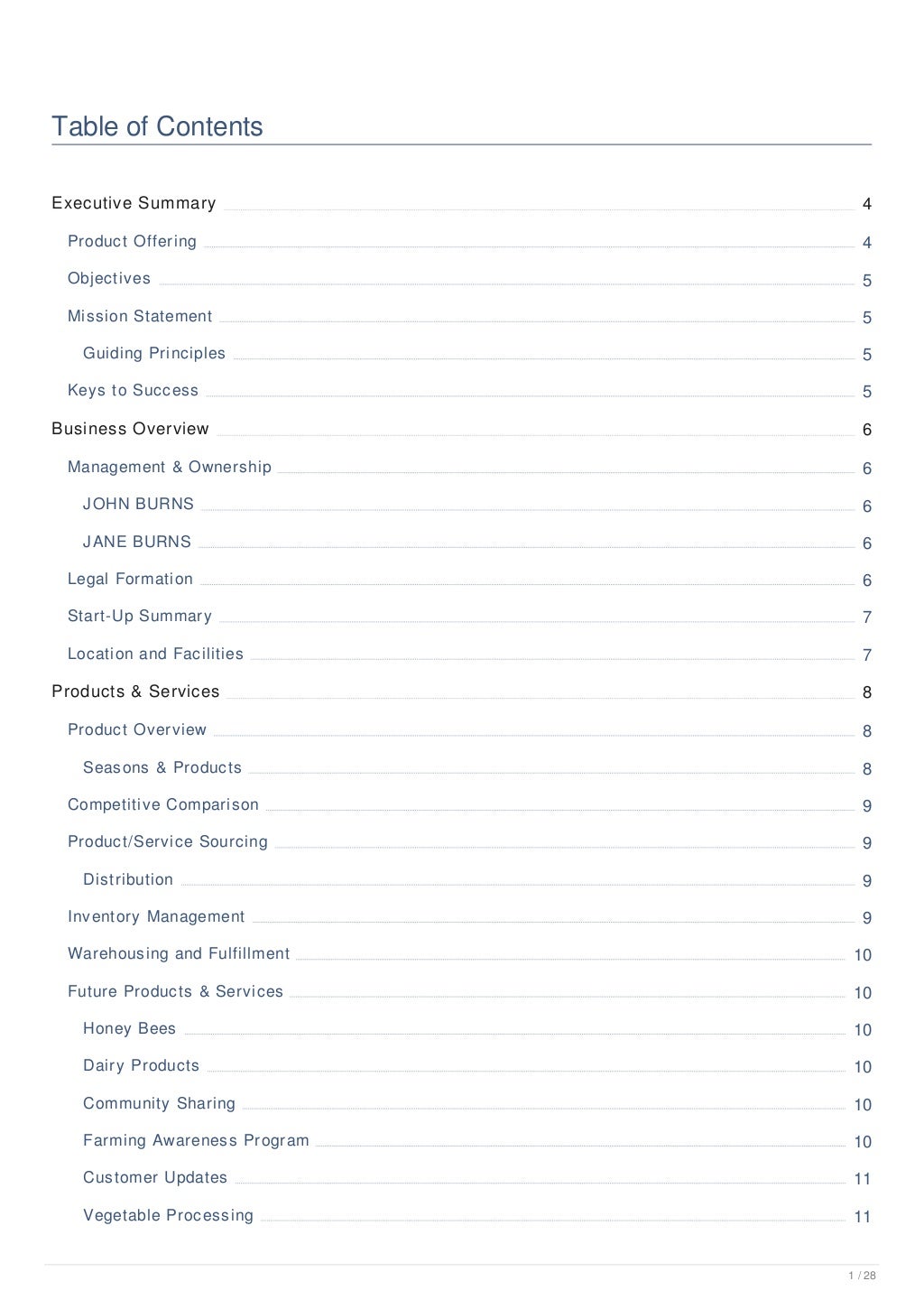 Table of Contents

Executive Summary 4
Product Offering 4
Objectives 5
Mission Statement 5
Guiding Principles 5
Keys to Success 5
Business Overview 6
Management & Ownership 6
JOHN BURNS 6
JANE BURNS 6
Legal Formation 6
Start-Up Summary 7
Location and Facilities 7
Products & Services 8
Product Overview 8
Seasons & Products 8
Competitive Comparison 9
Product/Service Sourcing 9
Distribution 9
Inventory Management 9
Warehousing and Fulfillment 10
Future Products & Services 10
Honey Bees 10
Dairy Products 10
Community Sharing 10
Farming Awareness Program 10
Customer Updates 11
Vegetable Processing 11

1 / 28